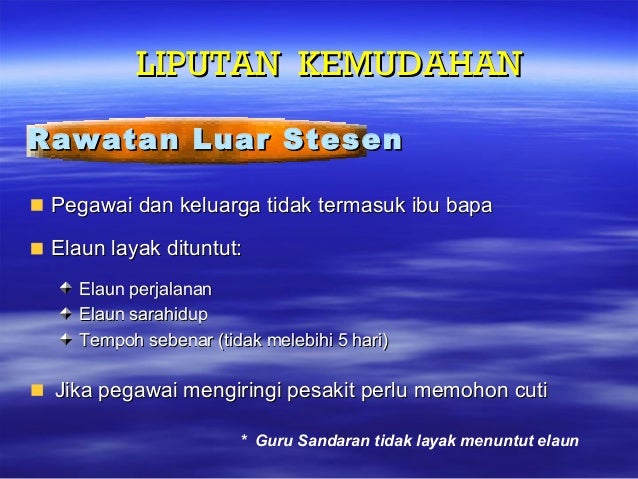 LIPUTAN KEMUDAHAN

Rawatan Luar Stesen

Pegawai dan keluarga tidak termasuk ibu bapa

Elaun layak dituntut:

Elaun perjalanan
Elaun sarahidup
Tempoh sebenar (tidak melebihi 5 hari)

Jika pegawai mengiringi pesakit perlu memohon cuti

* Guru Sandaran tidak layak menuntut elaun